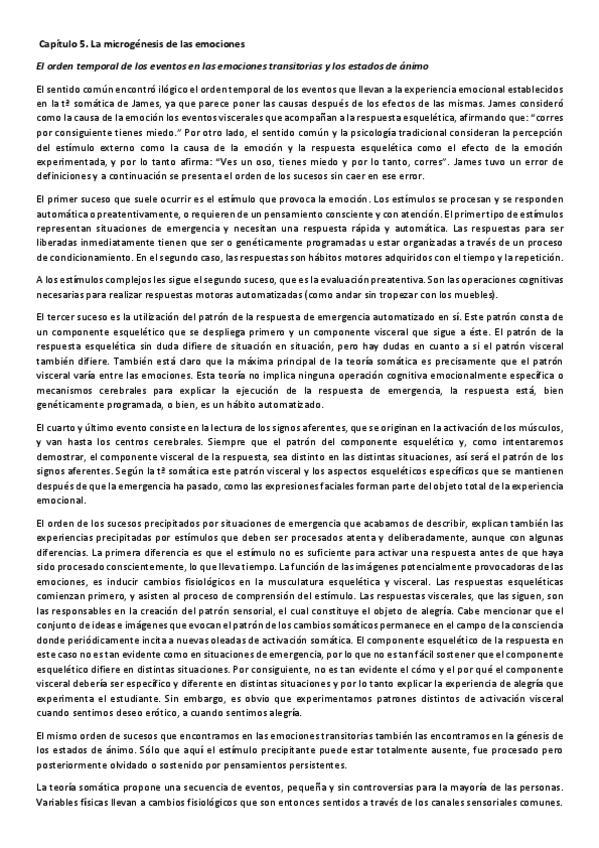 Capítulo 5. La microgénesis de las emociones

El orden temporal de los eventos en las emociones transitorias y los estados de ánimo

El sentido común encontró ilógico el orden temporal de los eventos que llevan a la experiencia emocional establecidos en la tª somática de James, ya que parece poner las causas después de los efectos de las mismas. James consideró como la causa de la emoción los eventos viscerales que acompañan a la respuesta esquelética, afirmando que: "corres por consiguiente tienes miedo." Por otro lado, el sentido común y la psicología tradicional consideran la percepción del estímulo externo como la causa de la emoción y la respuesta esquelética como el efecto de la emoción experimentada, y por lo tanto afirma: "Ves un oso, tienes miedo y por lo tanto, corres". James tuvo un error de definiciones y a continuación se presenta el orden de los sucesos sin caer en ese error.

El primer suceso que suele ocurrir es el estímulo que provoca la emoción. Los estímulos se procesan y se responden automática o preatentivamente, o requieren de un pensamiento consciente y con atención. El primer tipo de estímulos representan situaciones de emergencia y necesitan una respuesta rápida y automática. Las respuestas para ser liberadas inmediatamente tienen que ser o genéticamente programadas u estar organizadas a través de un proceso de condicionamiento. En el segundo caso, las respuestas son hábitos motores adquiridos con el tiempo y la repetición.

A los estímulos complejos les sigue el segundo suceso, que es la evaluación preatentiva. Son las operaciones cognitivas necesarias para realizar respuestas motoras automatizadas (como andar sin tropezar con los muebles).

El tercer suceso es la utilización del patrón de la respuesta de emergencia automatizado en sí. Este patrón consta de un componente esquelético que se despliega primero y un componente visceral que sigue a éste. El patrón de la respuesta esquelética sin duda difiere de situación en situación, pero hay dudas en cuanto a si el patrón visceral también difiere. También está claro que la máxima principal de la teoría somática es precisamente que el patrón visceral varía entre las emociones. Esta teoría no implica ninguna operación cognitiva emocionalmente específica o mecanismos cerebrales para explicar la ejecución de la respuesta de emergencia, la respuesta está, bien genéticamente programada, o bien, es un hábito automatizado.

El cuarto y último evento consiste en la lectura de los signos aferentes, que se originan en la activación de los músculos, y van hasta los centros cerebrales. Siempre que el patrón del componente esquelético y, como intentaremos demostrar, el componente visceral de la respuesta, sea distinto en las distintas situaciones, así será el patrón de los signos aferentes. Según la tª somática este patrón visceral y los aspectos esqueléticos específicos que se mantienen después de que la emergencia ha pasado, como las expresiones faciales forman parte del objeto total de la experiencia emocional.

El orden de los sucesos precipitados por situaciones de emergencia que acabamos de describir, explican también las experiencias precipitadas por estímulos que deben ser procesados atenta y deliberadamente, aunque con algunas diferencias. La primera diferencia es que el estímulo no es suficiente para activar una respuesta antes de que haya sido procesado conscientemente, lo que lleva tiempo. La función de las imágenes potencialmente provocadoras de las emociones, es inducir cambios fisiológicos en la musculatura esquelética y visceral. Las respuestas esqueléticas comienzan primero, y asisten al proceso de comprensión del estímulo. Las respuestas viscerales, que las siguen, son las responsables en la creación del patrón sensorial, el cual constituye el objeto de alegría. Cabe mencionar que el conjunto de ideas e imágenes que evocan el patrón de los cambios somáticos permanece en el campo de la consciencia donde periódicamente incita a nuevas oleadas de activación somática. El componente esquelético de la respuesta en este caso no es tan evidente como en situaciones de emergencia, por lo que no es tan fácil sostener que el componente esquelético difiere en distintas situaciones. Por consiguiente, no es tan evidente el cómo y el por qué el componente visceral debería ser específico y diferente en distintas situaciones y por lo tanto explicar la experiencia de alegría que experimenta el estudiante. Sin embargo, es obvio que experimentamos patrones distintos de activación visceral cuando sentimos deseo erótico, a cuando sentimos alegría.

El mismo orden de sucesos que encontramos en las emociones transitorias también las encontramos en la génesis de los estados de ánimo. Sólo que aquí el estímulo precipitante puede estar totalmente ausente, fue procesado pero posteriormente olvidado o sostenido por pensamientos persistentes.

La teoría somática propone una secuencia de eventos, pequeña y sin controversias para la mayoría de las personas. Variables físicas llevan a cambios fisiológicos que son entonces sentidos a través de los canales sensoriales comunes.